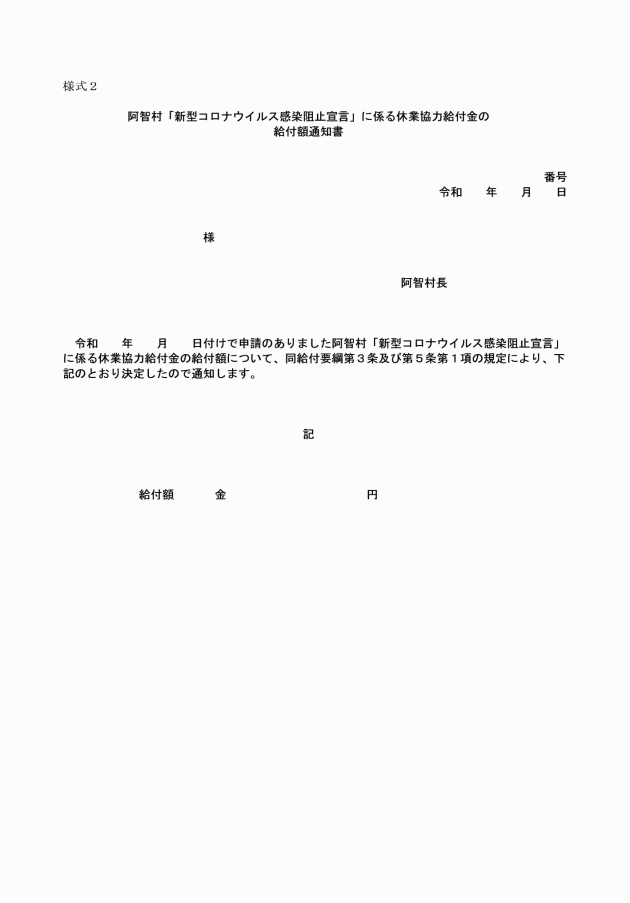 様式２

阿智村「新型コロナウイルス感染阻止宣言」に係る休業協力給付金の
給付額通知書

番号
令和　　年　　月　　日

様

阿智村長

令和　　年　　月　　日付けで申請のありました阿智村「新型コロナウイルス感染阻止宣言」に係る休業協力給付金の給付額について、同給付要綱第３条及び第５条第１項の規定により、下記のとおり決定したので通知します。

記

給付額　　　金　　　　　　　　　円